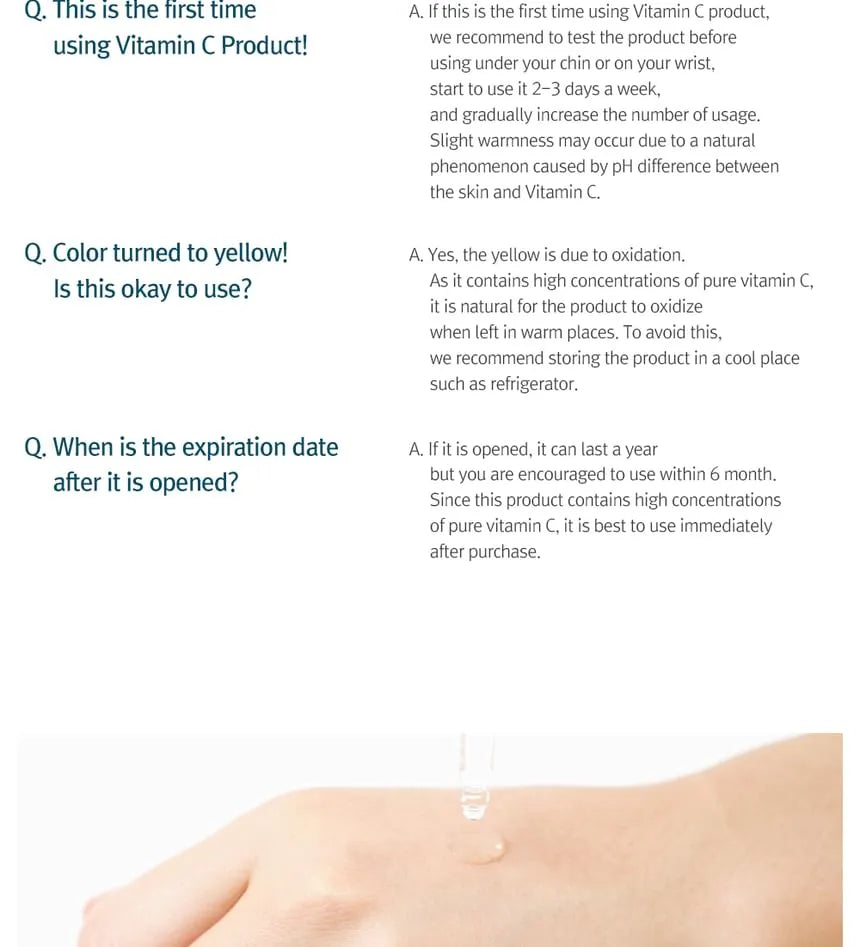 Q. This is the first time using Vitamin C Product!

A. If this is the first time using Vitamin C product, we recommend to test the product before using under your chin or on your wrist, start to use it 2-3 days a week, and gradually increase the number of usage. Slight warmness may occur due to a natural phenomenon caused by pH difference between the skin and Vitamin C.

Q. Color turned to yellow! Is this okay to use?

A. Yes, the yellow is due to oxidation. As it contains high concentrations of pure vitamin C, it is natural for the product to oxidize when left in warm places. To avoid this, we recommend storing the product in a cool place such as refrigerator.

Q. When is the expiration date after it is opened?

A. If it is opened, it can last a year but you are encouraged to use within 6 month. Since this product contains high concentrations of pure vitamin C, it is best to use immediately after purchase.